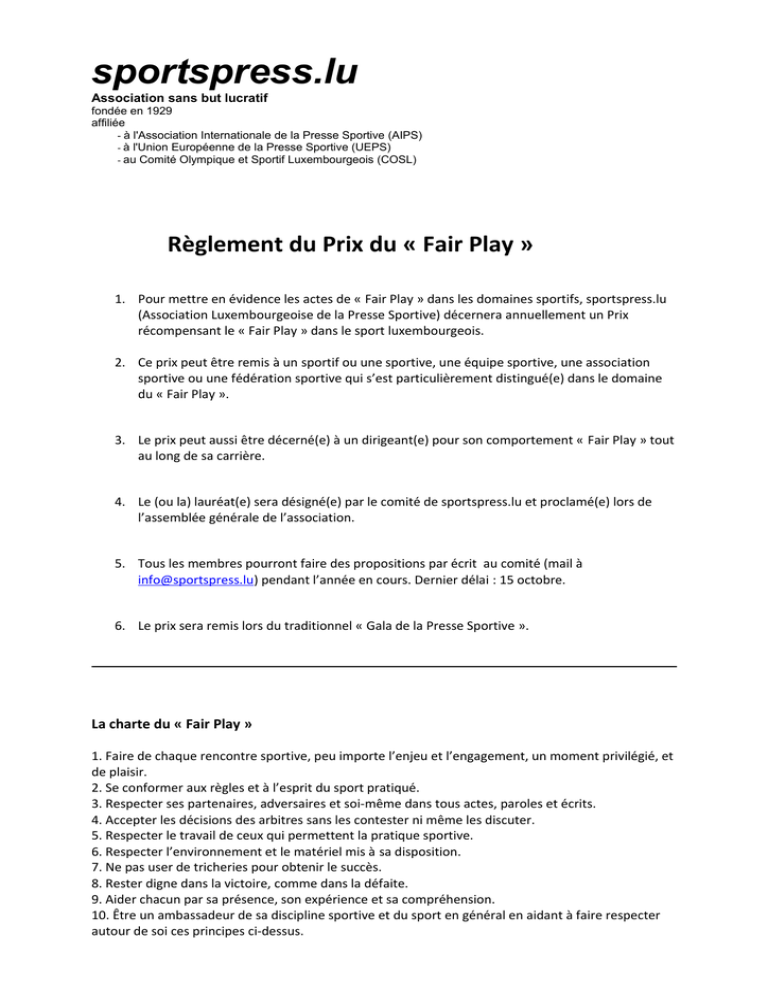 sportspress.lu
Association sans but lucratif
fondée en 1929
affiliée
- à l'Association Internationale de la Presse Sportive (AIPS)
- à l'Union Européenne de la Presse Sportive (UEPS)
- au Comité Olympique et Sportif Luxembourgeois (COSL)

Règlement du Prix du « Fair Play »

1. Pour mettre en évidence les actes de « Fair Play » dans les domaines sportifs, sportspress.lu (Association Luxembourgeoise de la Presse Sportive) décernera annuellement un Prix récompensant le « Fair Play » dans le sport luxembourgeois.

2. Ce prix peut être remis à un sportif ou une sportive, une équipe sportive, une association sportive ou une fédération sportive qui s'est particulièrement distingué(e) dans le domaine du « Fair Play ».

3. Le prix peut aussi être décerné(e) à un dirigeant(e) pour son comportement « Fair Play » tout au long de sa carrière.

4. Le (ou la) lauréat(e) sera désigné(e) par le comité de sportspress.lu et proclamé(e) lors de l'assemblée générale de l'association.

5. Tous les membres pourront faire des propositions par écrit au comité (mail à info@sportspress.lu) pendant l'année en cours. Dernier délai : 15 octobre.

6. Le prix sera remis lors du traditionnel « Gala de la Presse Sportive ».

La charte du « Fair Play »

1. Faire de chaque rencontre sportive, peu importe l'enjeu et l'engagement, un moment privilégié, et de plaisir.
2. Se conformer aux règles et à l'esprit du sport pratiqué.
3. Respecter ses partenaires, adversaires et soi-même dans tous actes, paroles et écrits.
4. Accepter les décisions des arbitres sans les contester ni même les discuter.
5. Respecter le travail de ceux qui permettent la pratique sportive.
6. Respecter l'environnement et le matériel mis à sa disposition.
7. Ne pas user de tricheries pour obtenir le succès.
8. Rester digne dans la victoire, comme dans la défaite.
9. Aider chacun par sa présence, son expérience et sa compréhension.
10. Être un ambassadeur de sa discipline sportive et du sport en général en aidant à faire respecter autour de soi ces principes ci-dessus.